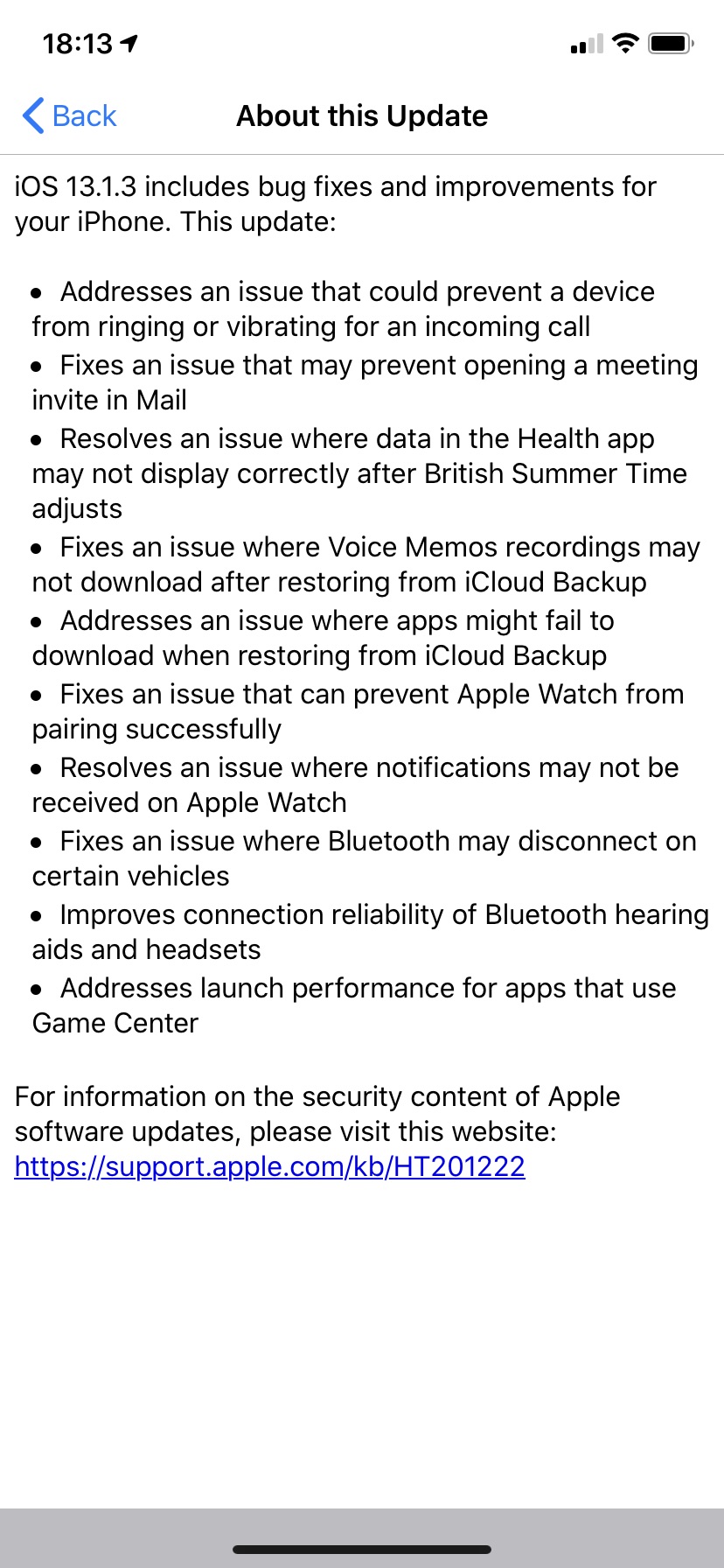 18:13

Back About this Update

iOS 13.1.3 includes bug fixes and improvements for your iPhone. This update:

• Addresses an issue that could prevent a device from ringing or vibrating for an incoming call
• Fixes an issue that may prevent opening a meeting invite in Mail
• Resolves an issue where data in the Health app may not display correctly after British Summer Time adjusts
• Fixes an issue where Voice Memos recordings may not download after restoring from iCloud Backup
• Addresses an issue where apps might fail to download when restoring from iCloud Backup
• Fixes an issue that can prevent Apple Watch from pairing successfully
• Resolves an issue where notifications may not be received on Apple Watch
• Fixes an issue where Bluetooth may disconnect on certain vehicles
• Improves connection reliability of Bluetooth hearing aids and headsets
• Addresses launch performance for apps that use Game Center

For information on the security content of Apple software updates, please visit this website: https://support.apple.com/kb/HT201222